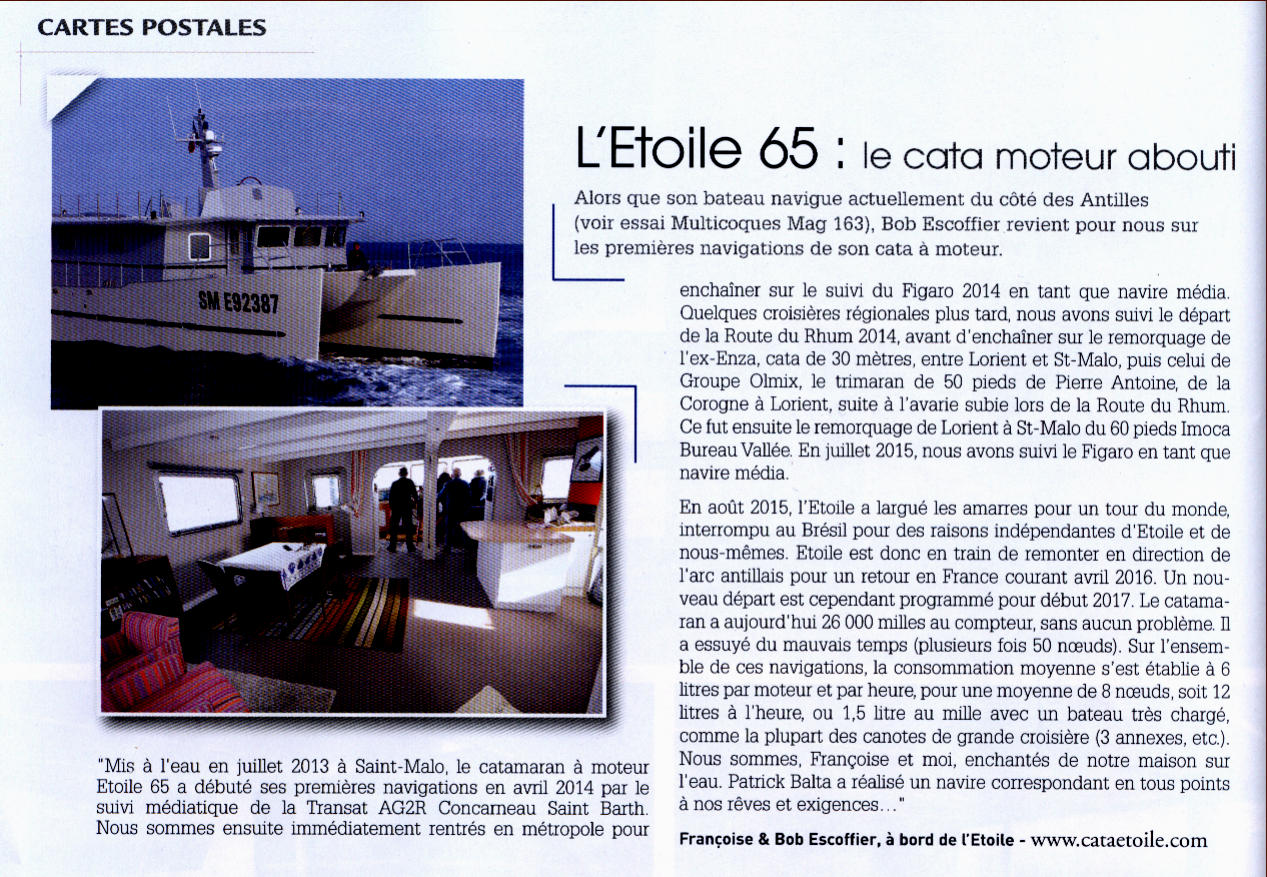 CARTES POSTALES

SM E92387

L'Etoile 65 : le cata moteur abouti

Alors que son bateau navigue actuellement du côté des Antilles (voir essai Multicoques Mag 163), Bob Escoffier revient pour nous sur les premières navigations de son cata à moteur.

"Mis à l'eau en juillet 2013 à Saint-Malo, le catamaran à moteur Etoile 65 a débuté ses premières navigations en avril 2014 par le suivi médiatique de la Transat AG2R Concarneau Saint Barth. Nous sommes ensuite immédiatement rentrés en métropole pour enchaîner sur le suivi du Figaro 2014 en tant que navire média. Quelques croisières régionales plus tard, nous avons suivi le départ de la Route du Rhum 2014, avant d'enchaîner sur le remorquage de l'ex-Enza, cata de 30 mètres, entre Lorient et St-Malo, puis celui de Groupe Olmix, le trimaran de 50 pieds de Pierre Antoine, de la Corogne à Lorient, suite à l'avarie subie lors de la Route du Rhum. Ce fut ensuite le remorquage de Lorient à St-Malo du 60 pieds Imoca Bureau Vallée. En juillet 2015, nous avons suivi le Figaro en tant que navire média.

En août 2015, l'Etoile a largué les amarres pour un tour du monde, interrompu au Brésil pour des raisons indépendantes d'Etoile et de nous-mêmes. Etoile est donc en train de remonter en direction de l'arc antillais pour un retour en France courant avril 2016. Un nouveau départ est cependant programmé pour début 2017. Le catamaran a aujourd'hui 26 000 milles au compteur, sans aucun problème. Il a essuyé du mauvais temps (plusieurs fois 50 nœuds). Sur l'ensemble de ces navigations, la consommation moyenne s'est établie à 6 litres par moteur et par heure, pour une moyenne de 8 nœuds, soit 12 litres à l'heure, ou 1,5 litre au mille avec un bateau très chargé, comme la plupart des canotes de grande croisière (3 annexes, etc.). Nous sommes, Françoise et moi, enchantés de notre maison sur l'eau. Patrick Balta a réalisé un navire correspondant en tous points à nos rêves et exigences…"

Françoise & Bob Escoffier, à bord de l'Etoile - www.cataetoile.com